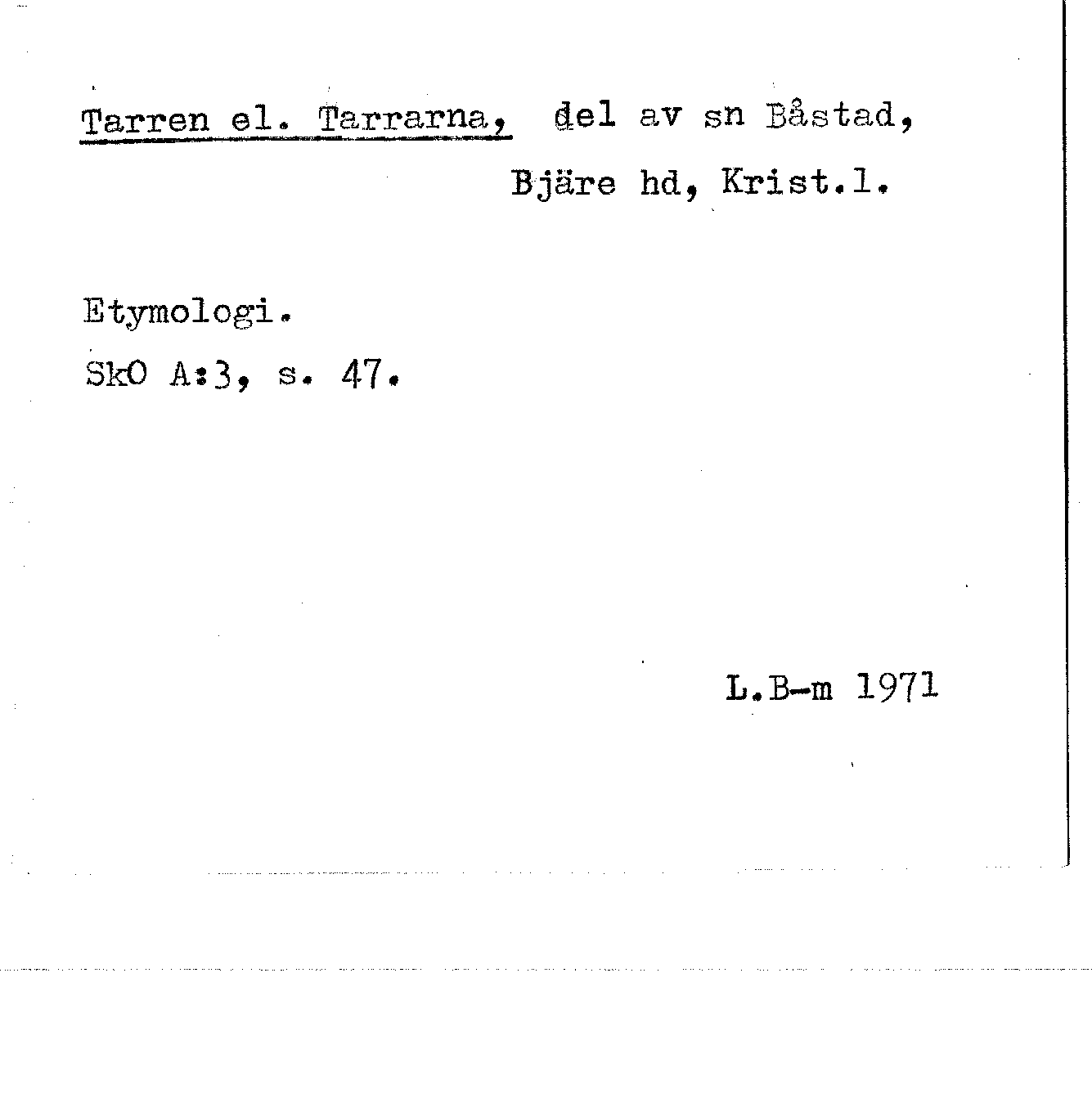 Tarren el. Tarrarna, del av sn Båstad, Bjäre hd, Krist.l.

Etymologi.
SkO A:3, s. 47.

L.B-m 1971